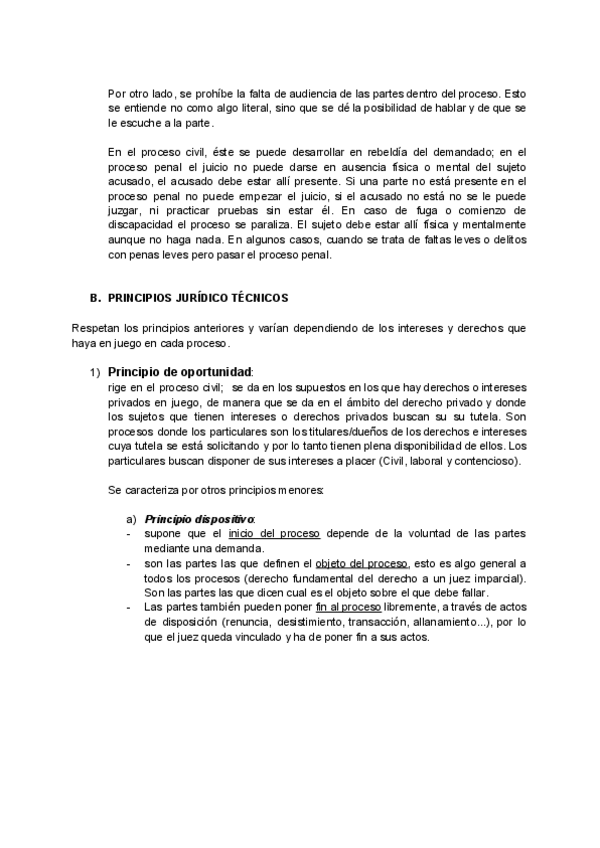 Por otro lado, se prohíbe la falta de audiencia de las partes dentro del proceso. Esto se entiende no como algo literal, sino que se dé la posibilidad de hablar y de que se le escuche a la parte.

En el proceso civil, éste se puede desarrollar en rebeldía del demandado; en el proceso penal el juicio no puede darse en ausencia física o mental del sujeto acusado, el acusado debe estar allí presente. Si una parte no está presente en el proceso penal no puede empezar el juicio, si el acusado no está no se le puede juzgar, ni practicar pruebas sin estar él. En caso de fuga o comienzo de discapacidad el proceso se paraliza. El sujeto debe estar allí física y mentalmente aunque no haga nada. En algunos casos, cuando se trata de faltas leves o delitos con penas leves pero pasar el proceso penal.

B. PRINCIPIOS JURÍDICO TÉCNICOS

Respetan los principios anteriores y varían dependiendo de los intereses y derechos que haya en juego en cada proceso.

1) Principio de oportunidad:
rige en el proceso civil; se da en los supuestos en los que hay derechos o intereses privados en juego, de manera que se da en el ámbito del derecho privado y donde los sujetos que tienen intereses o derechos privados buscan su su tutela. Son procesos donde los particulares son los titulares/dueños de los derechos e intereses cuya tutela se está solicitando y por lo tanto tienen plena disponibilidad de ellos. Los particulares buscan disponer de sus intereses a placer (Civil, laboral y contencioso).

Se caracteriza por otros principios menores:

a) Principio dispositivo:
- supone que el inicio del proceso depende de la voluntad de las partes mediante una demanda.
- son las partes las que definen el objeto del proceso, esto es algo general a todos los procesos (derecho fundamental del derecho a un juez imparcial). Son las partes las que dicen cual es el objeto sobre el que debe fallar.
- Las partes también pueden poner fin al proceso libremente, a través de actos de disposición (renuncia, desistimiento, transacción, allanamiento...), por lo que el juez queda vinculado y ha de poner fin a sus actos.